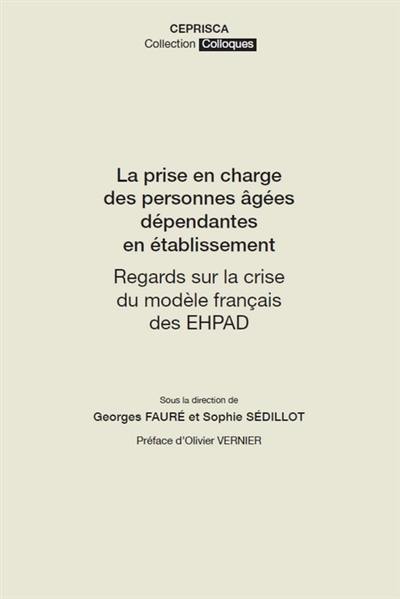 CEPRISCA
Collection Colloques

La prise en charge des personnes âgées dépendantes en établissement

Regards sur la crise du modèle français des EHPAD

Sous la direction de
Georges FAURÉ et Sophie SÉDILLOT

Préface d'Olivier VERNIER